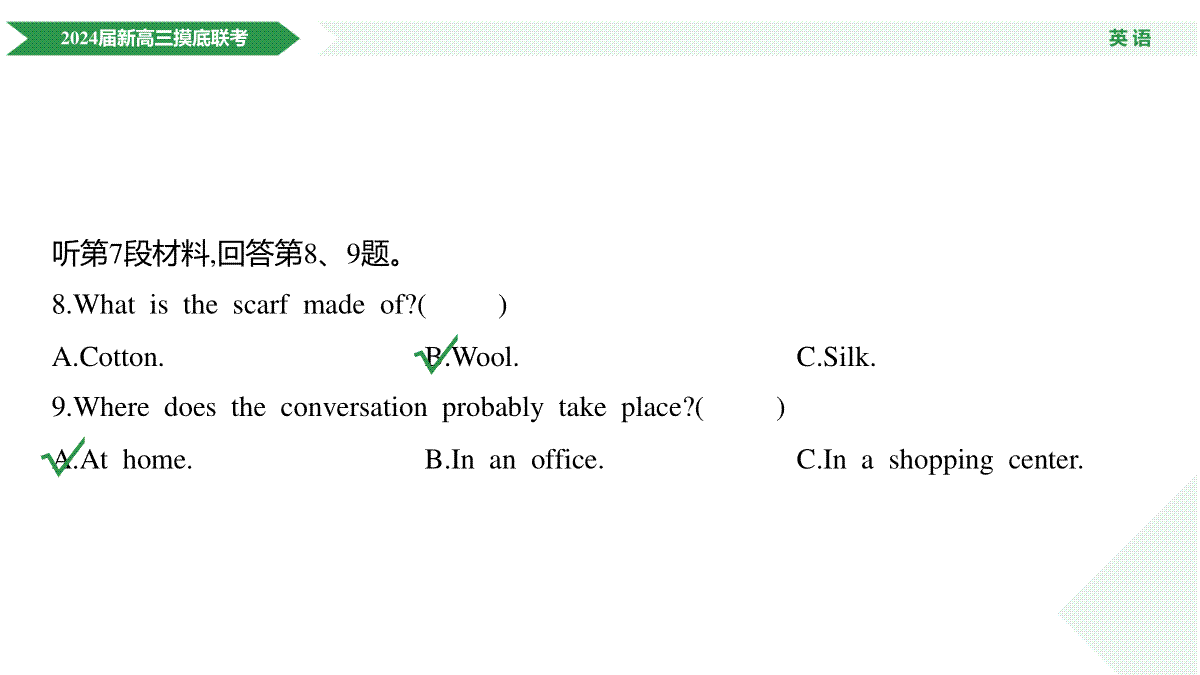 2024届新高三摸底联考

英语

听第7段材料,回答第8、9题。

8.What is the scarf made of?(　　)

A.Cotton.　　B.Wool.　　C.Silk.

9.Where does the conversation probably take place?(　　)

A.At home.　　B.In an office.　　C.In a shopping center.